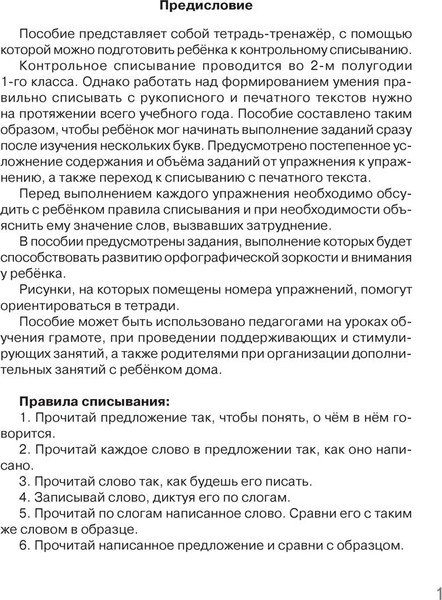 Предисловие

Пособие представляет собой тетрадь-тренажёр, с помощью которой можно подготовить ребёнка к контрольному списыванию.

Контрольное списывание проводится во 2-м полугодии 1-го класса. Однако работать над формированием умения правильно списывать с рукописного и печатного текстов нужно на протяжении всего учебного года. Пособие составлено таким образом, чтобы ребёнок мог начинать выполнение заданий сразу после изучения нескольких букв. Предусмотрено постепенное усложнение содержания и объёма заданий от упражнения к упражнению, а также переход к списыванию с печатного текста.

Перед выполнением каждого упражнения необходимо обсудить с ребёнком правила списывания и при необходимости объяснить ему значение слов, вызвавших затруднение.

В пособии предусмотрены задания, выполнение которых будет способствовать развитию орфографической зоркости и внимания у ребёнка.

Рисунки, на которых помещены номера упражнений, помогут ориентироваться в тетради.

Пособие может быть использовано педагогами на уроках обучения грамоте, при проведении поддерживающих и стимулирующих занятий, а также родителями при организации дополнительных занятий с ребёнком дома.

Правила списывания:
1. Прочитай предложение так, чтобы понять, о чём в нём говорится.
2. Прочитай каждое слово в предложении так, как оно написано.
3. Прочитай слово так, как будешь его писать.
4. Записывай слово, диктуя его по слогам.
5. Прочитай по слогам написанное слово. Сравни его с таким же словом в образце.
6. Прочитай написанное предложение и сравни с образцом.

1